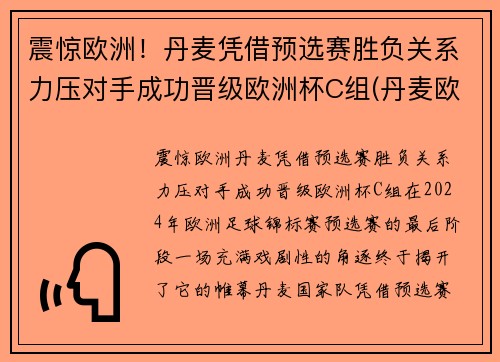 震惊欧洲！丹麦凭借预选赛胜负关系力压对手成功晋级欧洲杯C组(丹麦欧

震惊欧洲丹麦凭借预选赛胜负关系力压对手成功晋级欧洲杯C组在2024年欧洲足球锦标赛预选赛的最后阶段一场充满戏剧性的角逐终于揭开了它的帷幕丹麦国家队凭借预选赛